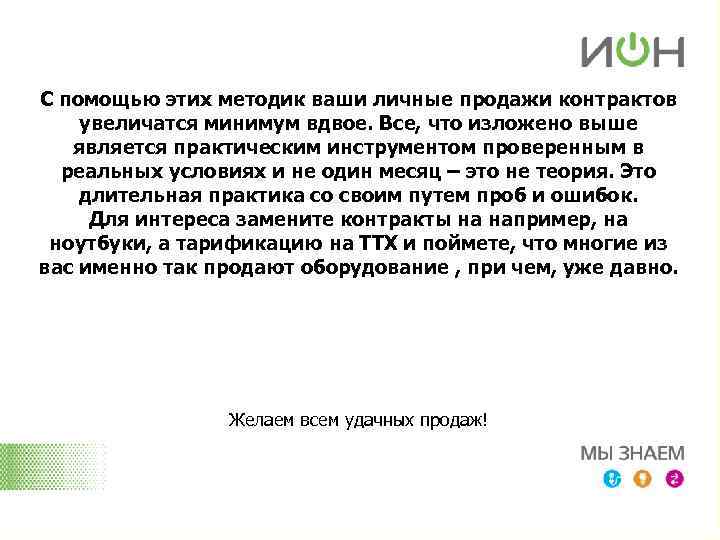 ИОН

С помощью этих методик ваши личные продажи контрактов увеличатся минимум вдвое. Все, что изложено выше является практическим инструментом проверенным в реальных условиях и не один месяц – это не теория. Это длительная практика со своим путем проб и ошибок.
Для интереса замените контракты на например, на ноутбуки, а тарификацию на ТТХ и поймете, что многие из вас именно так продают оборудование , при чем, уже давно.

Желаем всем удачных продаж!

МЫ ЗНАЕМ